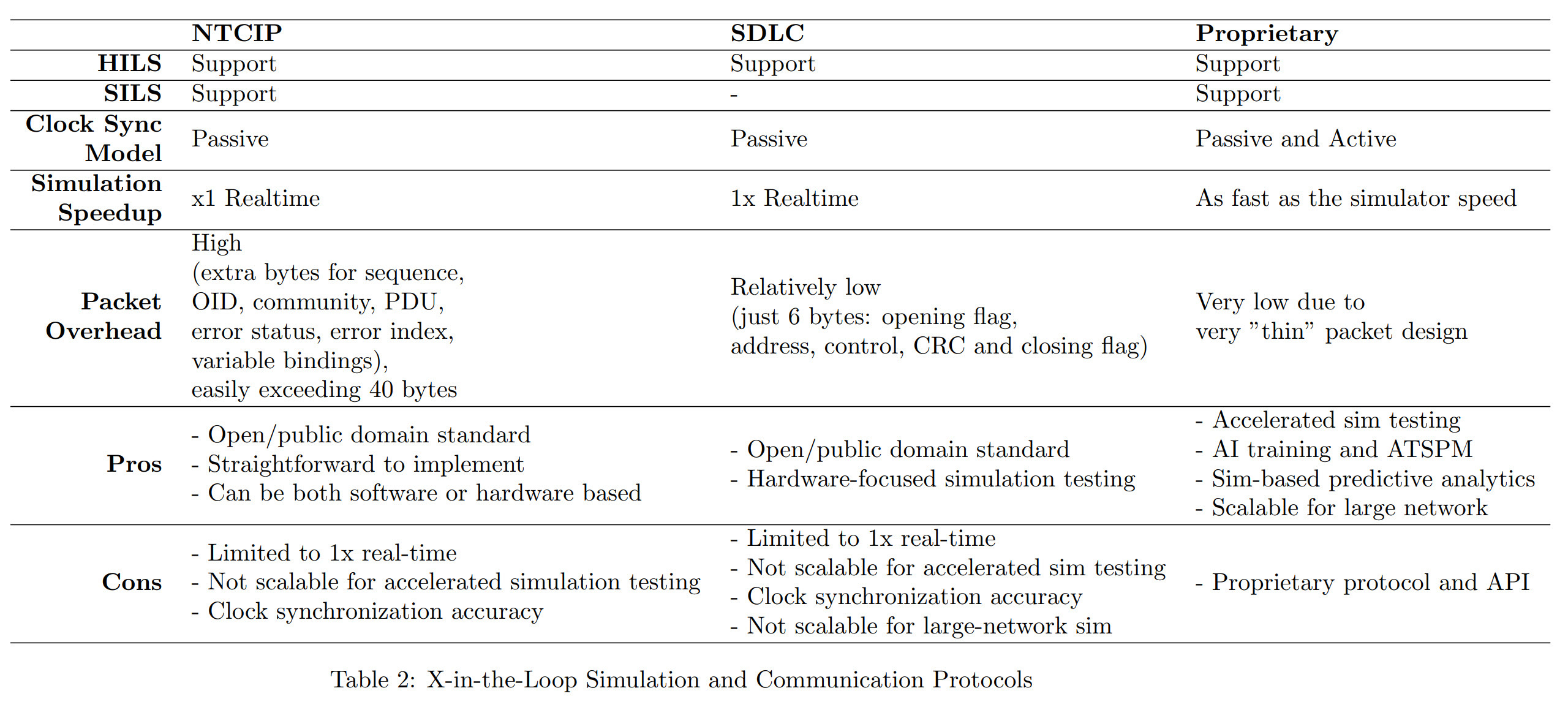 | | NTCIP | SDLC | Proprietary |
|---|---|---|---|
| HILS | Support | Support | Support |
| SILS | Support | - | Support |
| Clock Sync Model | Passive | Passive | Passive and Active |
| Simulation Speedup | x1 Realtime | 1x Realtime | As fast as the simulator speed |
| Packet Overhead | High (extra bytes for sequence, OID, community, PDU, error status, error index, variable bindings), easily exceeding 40 bytes | Relatively low (just 6 bytes: opening flag, address, control, CRC and closing flag) | Very low due to very ”thin” packet design |
| Pros | - Open/public domain standard - Straightforward to implement - Can be both software or hardware based | - Open/public domain standard - Hardware-focused simulation testing | - Accelerated sim testing - AI training and ATSPM - Sim-based predictive analytics - Scalable for large network |
| Cons | - Limited to 1x real-time - Not scalable for accelerated simulation testing - Clock synchronization accuracy | - Limited to 1x real-time - Not scalable for accelerated sim testing - Clock synchronization accuracy - Not scalable for large-network sim | - Proprietary protocol and API |

Table 2: X-in-the-Loop Simulation and Communication Protocols